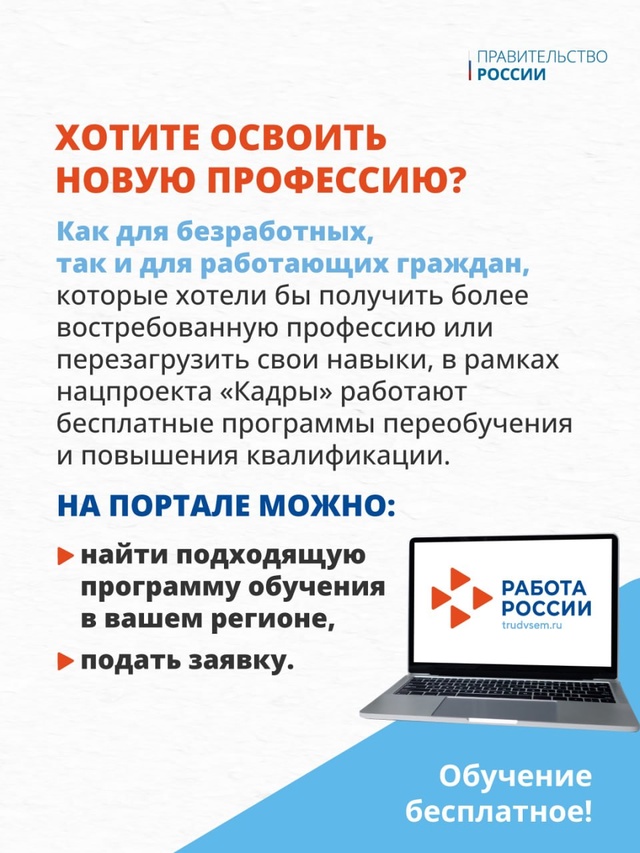 ПРАВИТЕЛЬСТВО
РОССИИ

ХОТИТЕ ОСВОИТЬ НОВУЮ ПРОФЕССИЮ?

Как для безработных, так и для работающих граждан, которые хотели бы получить более востребованную профессию или перезагрузить свои навыки, в рамках нацпроекта «Кадры» работают бесплатные программы переобучения и повышения квалификации.

НА ПОРТАЛЕ МОЖНО:

найти подходящую программу обучения в вашем регионе,

подать заявку.

РАБОТА
РОССИИ
trudvsem.ru

Обучение бесплатное!